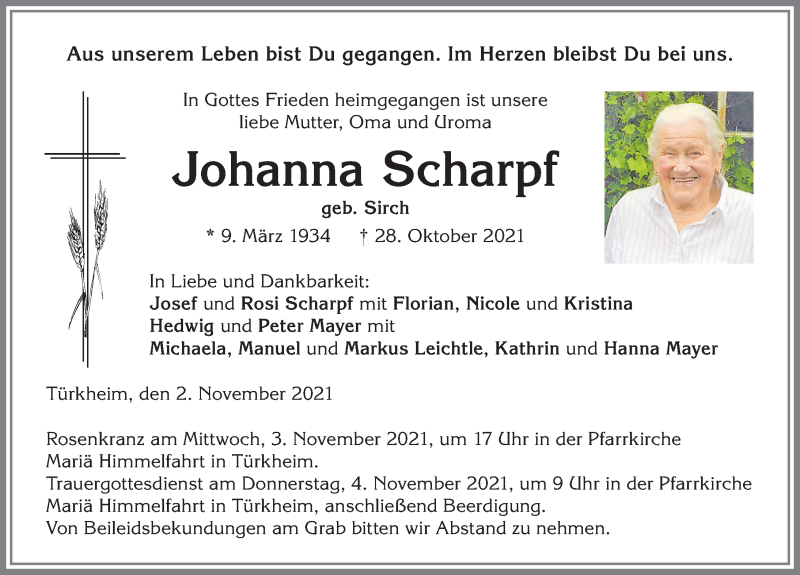 Aus unserem Leben bist Du gegangen. Im Herzen bleibst Du bei uns.

In Gottes Frieden heimgegangen ist unsere liebe Mutter, Oma und Uroma

Johanna Scharpf

geb. Sirch

* 9. März 1934 † 28. Oktober 2021

In Liebe und Dankbarkeit:
Josef und Rosi Scharpf mit Florian, Nicole und Kristina
Hedwig und Peter Mayer mit
Michaela, Manuel und Markus Leichtle, Kathrin und Hanna Mayer

Türkheim, den 2. November 2021

Rosenkranz am Mittwoch, 3. November 2021, um 17 Uhr in der Pfarrkirche Mariä Himmelfahrt in Türkheim.
Trauergottesdienst am Donnerstag, 4. November 2021, um 9 Uhr in der Pfarrkirche Mariä Himmelfahrt in Türkheim, anschließend Beerdigung.
Von Beileidsbekundungen am Grab bitten wir Abstand zu nehmen.